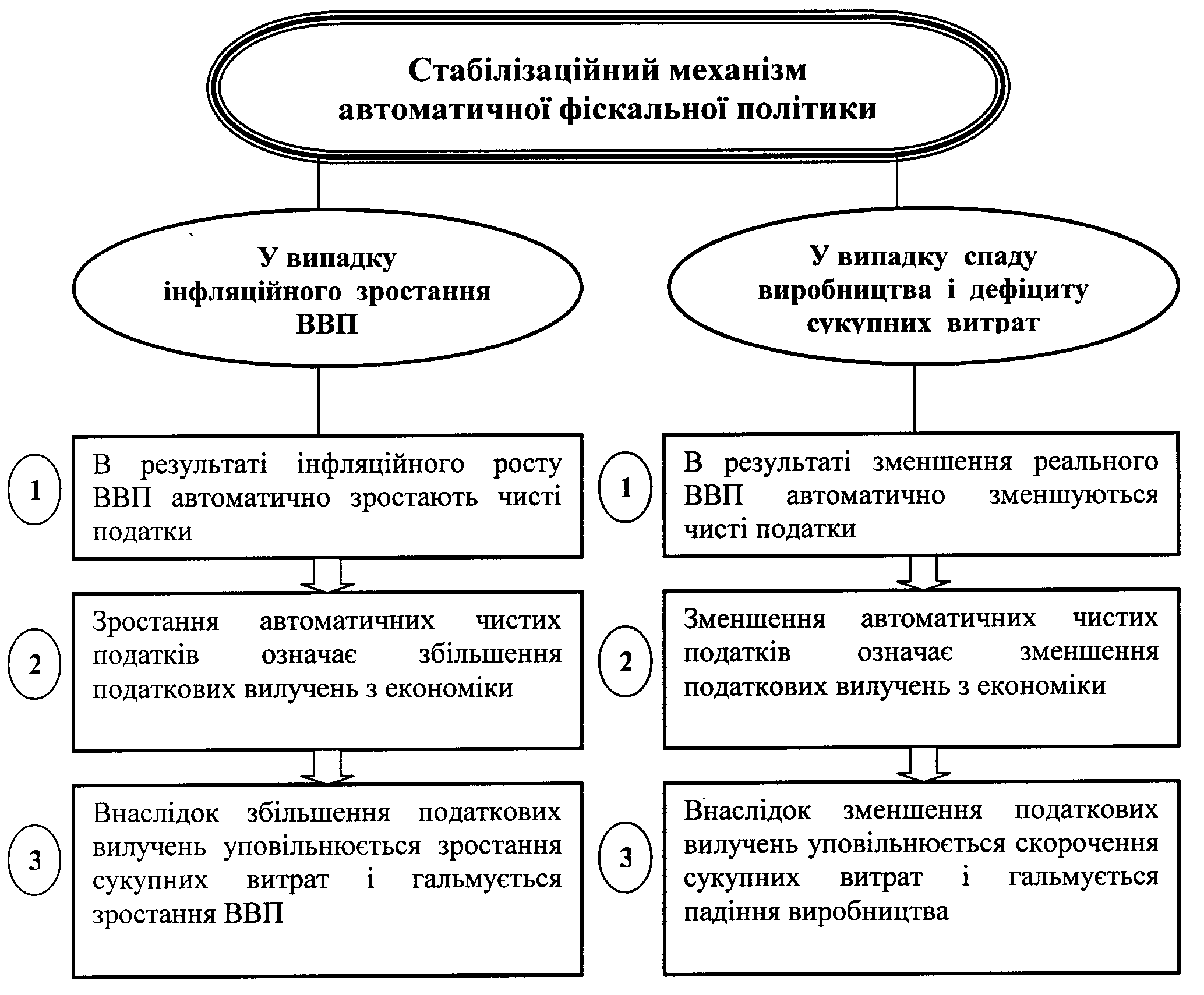 Стабілізаційний механізм автоматичної фіскальної політики

У випадку інфляційного зростання ВВП

1
В результаті інфляційного росту ВВП автоматично зростають чисті податки

2
Зростання автоматичних чистих податків означає збільшення податкових вилучень з економіки

3
Внаслідок збільшення податкових вилучень уповільнюється зростання сукупних витрат і гальмується зростання ВВП

У випадку спаду виробництва і дефіциту сукупних витрат

1
В результаті зменшення реального ВВП автоматично зменшуються чисті податки

2
Зменшення автоматичних чистих податків означає зменшення податкових вилучень з економіки

3
Внаслідок зменшення податкових вилучень уповільнюється скорочення сукупних витрат і гальмується падіння виробництва